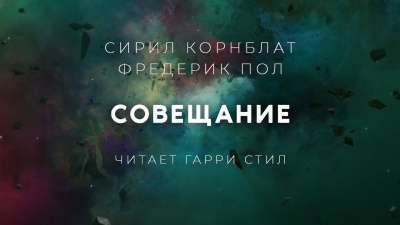 СИРИЛ КОРНБЛАТ
ФРЕДЕРИК ПОЛ

СОВЕЩАНИЕ

ЧИТАЕТ ГАРРИ СТИЛ